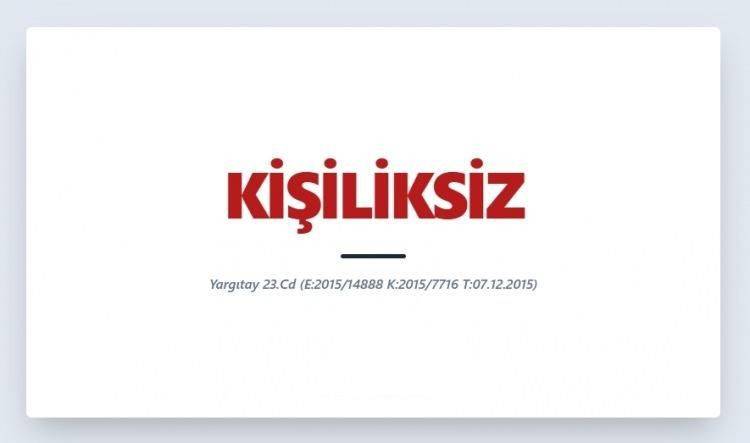 KİŞİLİKSİZ

Yargıtay 23.Cd (E:2015/14888 K:2015/7716 T:07.12.2015)